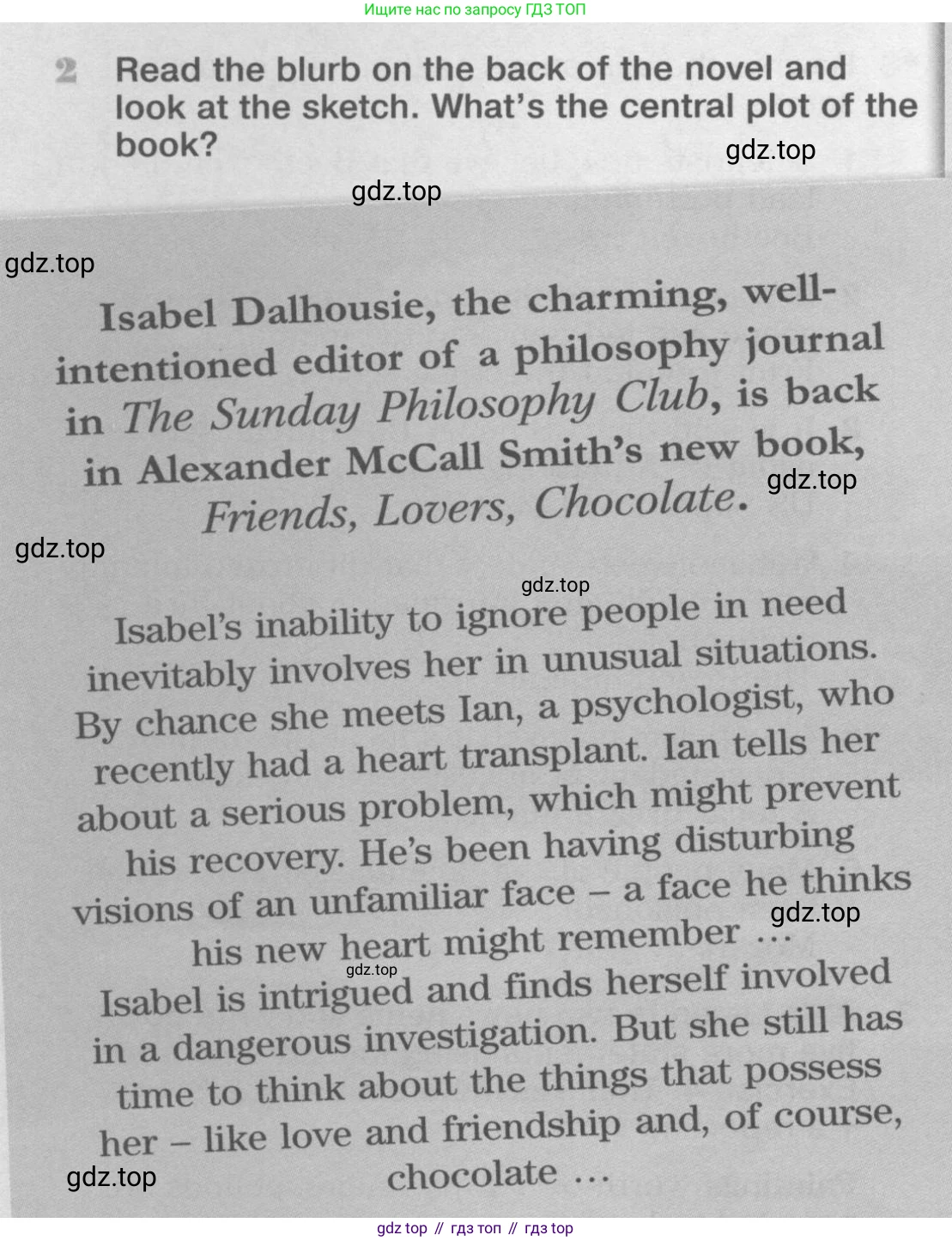 Ищите нас по запросу ГДЗ ТОП

2 Read the blurb on the back of the novel and look at the sketch. What's the central plot of the book?

Isabel Dalhousie, the charming, well-intentioned editor of a philosophy journal in The Sunday Philosophy Club, is back in Alexander McCall Smith's new book, Friends, Lovers, Chocolate.

Isabel's inability to ignore people in need inevitably involves her in unusual situations. By chance she meets Ian, a psychologist, who recently had a heart transplant. Ian tells her about a serious problem, which might prevent his recovery. He's been having disturbing visions of an unfamiliar face – a face he thinks his new heart might remember …
Isabel is intrigued and finds herself involved in a dangerous investigation. But she still has time to think about the things that possess her – like love and friendship and, of course, chocolate …

gdz top // гдз топ // гдз top

gdz.top